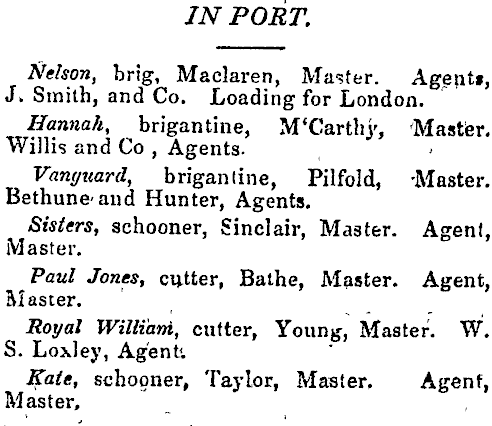 IN PORT.

Nelson, brig, Maclaren, Master. Agents, J. Smith, and Co. Loading for London.

Hannah, brigantine, M'Carthy, Master. Willis and Co , Agents.

Vanguard, brigantine, Pilfold, Master. Bethune and Hunter, Agents.

Sisters, schooner, Sinclair, Master. Agent, Master.

Paul Jones, cutter, Bathe, Master. Agent, Master.

Royal William, cutter, Young, Master. W. S. Loxley, Agent.

Kate, schooner, Taylor, Master. Agent, Master,